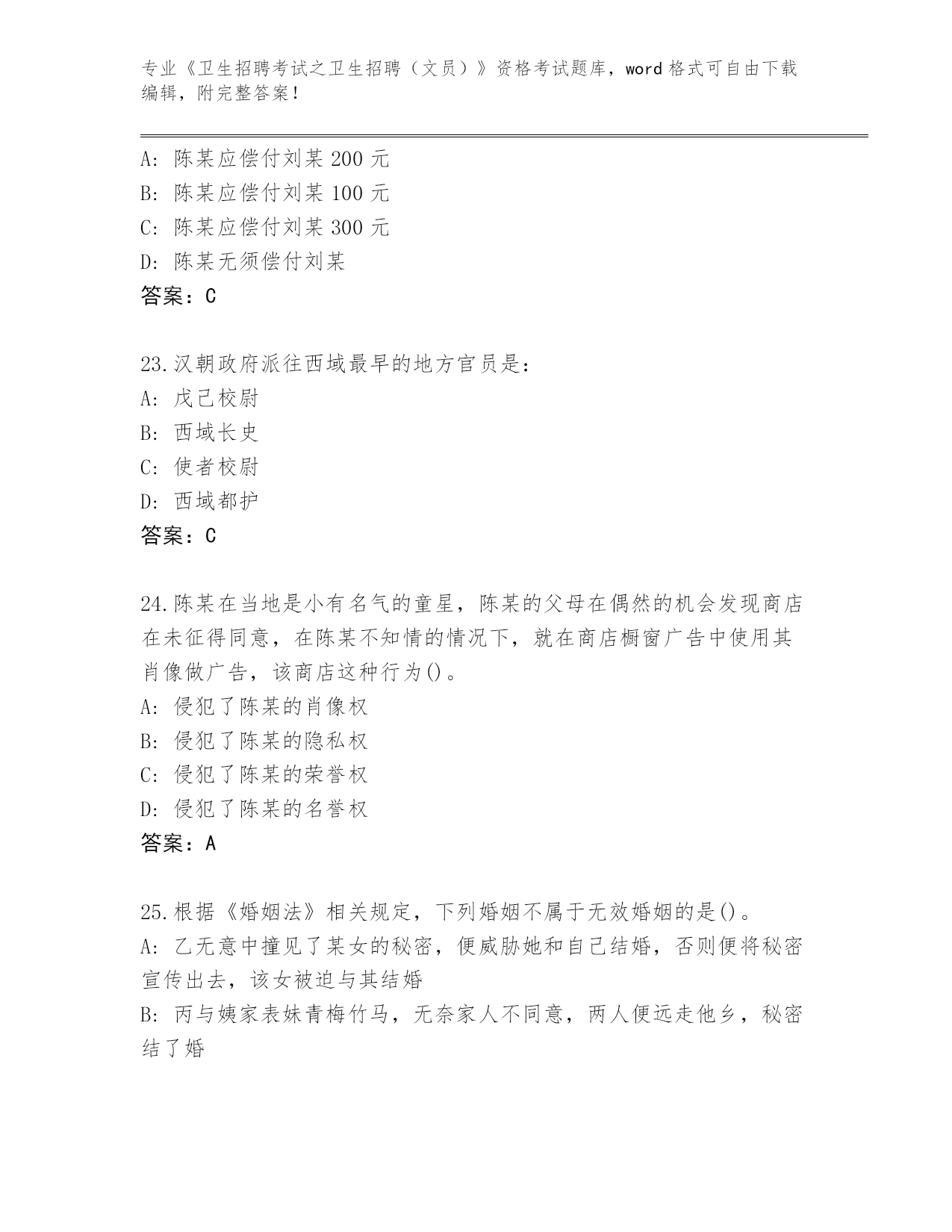 专业《卫生招聘考试之卫生招聘（文员）》资格考试题库，word 格式可自由下载编辑，附完整答案！

A: 陈某应偿付刘某 200 元
B: 陈某应偿付刘某 100 元
C: 陈某应偿付刘某 300 元
D: 陈某无须偿付刘某
答案：C

23.汉朝政府派往西域最早的地方官员是：
A: 戊己校尉
B: 西域长史
C: 使者校尉
D: 西域都护
答案：C

24.陈某在当地是小有名气的童星，陈某的父母在偶然的机会发现商店在未征得同意，在陈某不知情的情况下，就在商店橱窗广告中使用其肖像做广告，该商店这种行为()。
A: 侵犯了陈某的肖像权
B: 侵犯了陈某的隐私权
C: 侵犯了陈某的荣誉权
D: 侵犯了陈某的名誉权
答案：A

25.根据《婚姻法》相关规定，下列婚姻不属于无效婚姻的是()。
A: 乙无意中撞见了某女的秘密，便威胁她和自己结婚，否则便将秘密宣传出去，该女被迫与其结婚
B: 丙与姨家表妹青梅竹马，无奈家人不同意，两人便远走他乡，秘密结了婚